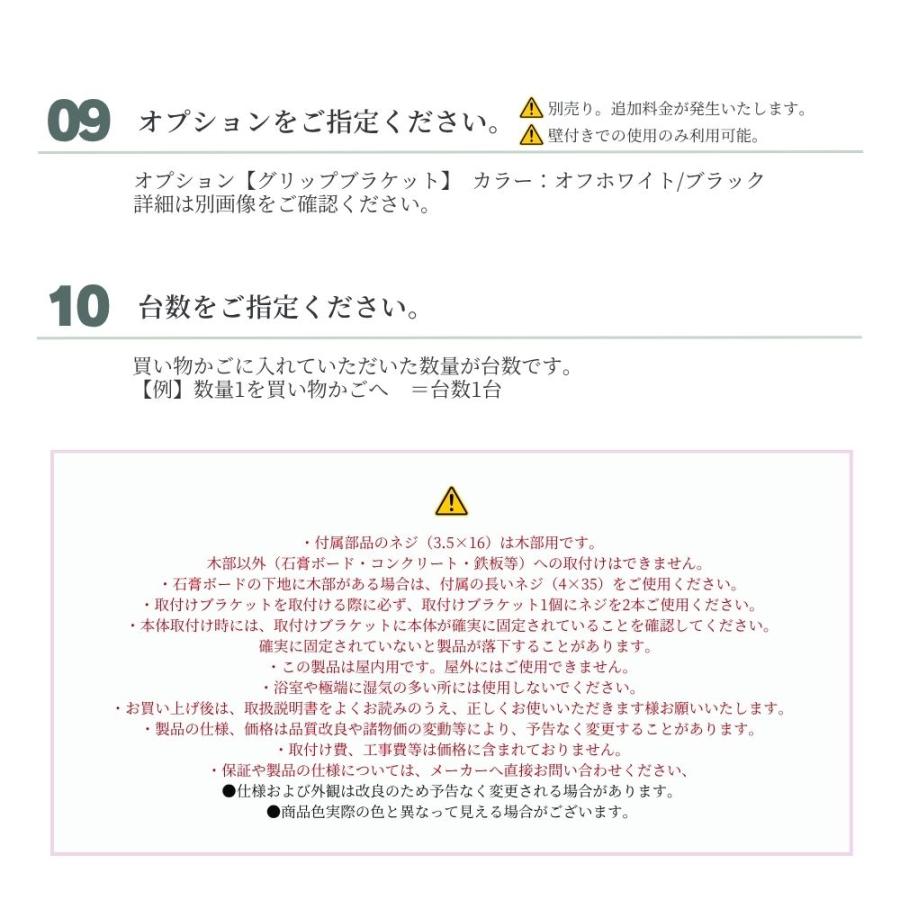 09 オプションをご指定ください。

別売り。追加料金が発生いたします。
壁付きでの使用のみ利用可能。

オプション【グリップブラケット】 カラー：オフホワイト/ブラック
詳細は別画像をご確認ください。

10 台数をご指定ください。

買い物かごに入れていただいた数量が台数です。
【例】数量1を買い物かごへ ＝台数1台

・付属部品のネジ（3.5×16）は木部用です。
木部以外（石膏ボード・コンクリート・鉄板等）への取付けはできません。
・石膏ボードの下地に木部がある場合は、付属の長いネジ（4×35）をご使用ください。
・取付けブラケットを取付ける際に必ず、取付けブラケット1個にネジを2本ご使用ください。
・本体取付け時には、取付けブラケットに本体が確実に固定されていることを確認してください。
確実に固定されていないと製品が落下することがあります。
・この製品は屋内用です。屋外にはご使用できません。
・浴室や極端に湿気の多い所には使用しないでください。
・お買い上げ後は、取扱説明書をよくお読みのうえ、正しくお使いいただきます様お願いいたします。
・製品の仕様、価格は品質改良や諸物価の変動等により、予告なく変更することがあります。
・取付け費、工事費等は価格に含まれておりません。
・保証や製品の仕様については、メーカーへ直接お問い合わせください、
●仕様および外観は改良のため予告なく変更される場合があります。
●商品色実際の色と異なって見える場合がございます。